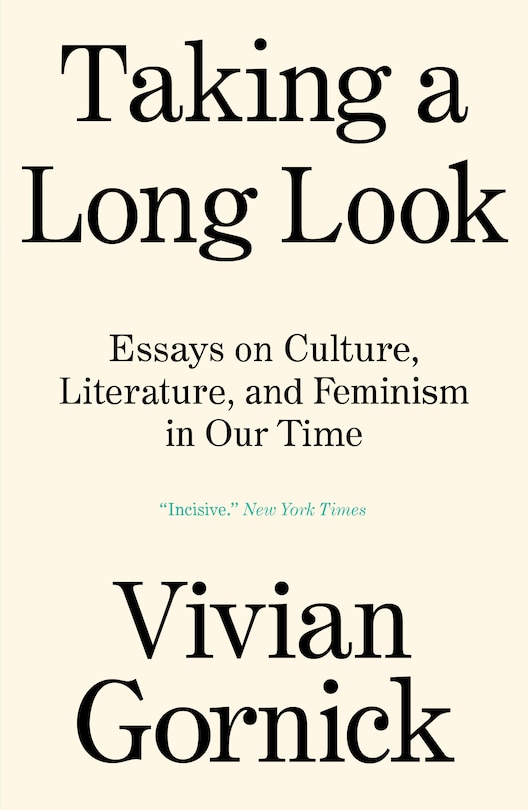 Taking a Long Look

Essays on Culture, Literature, and Feminism in Our Time

"Incisive." New York Times

Vivian Gornick